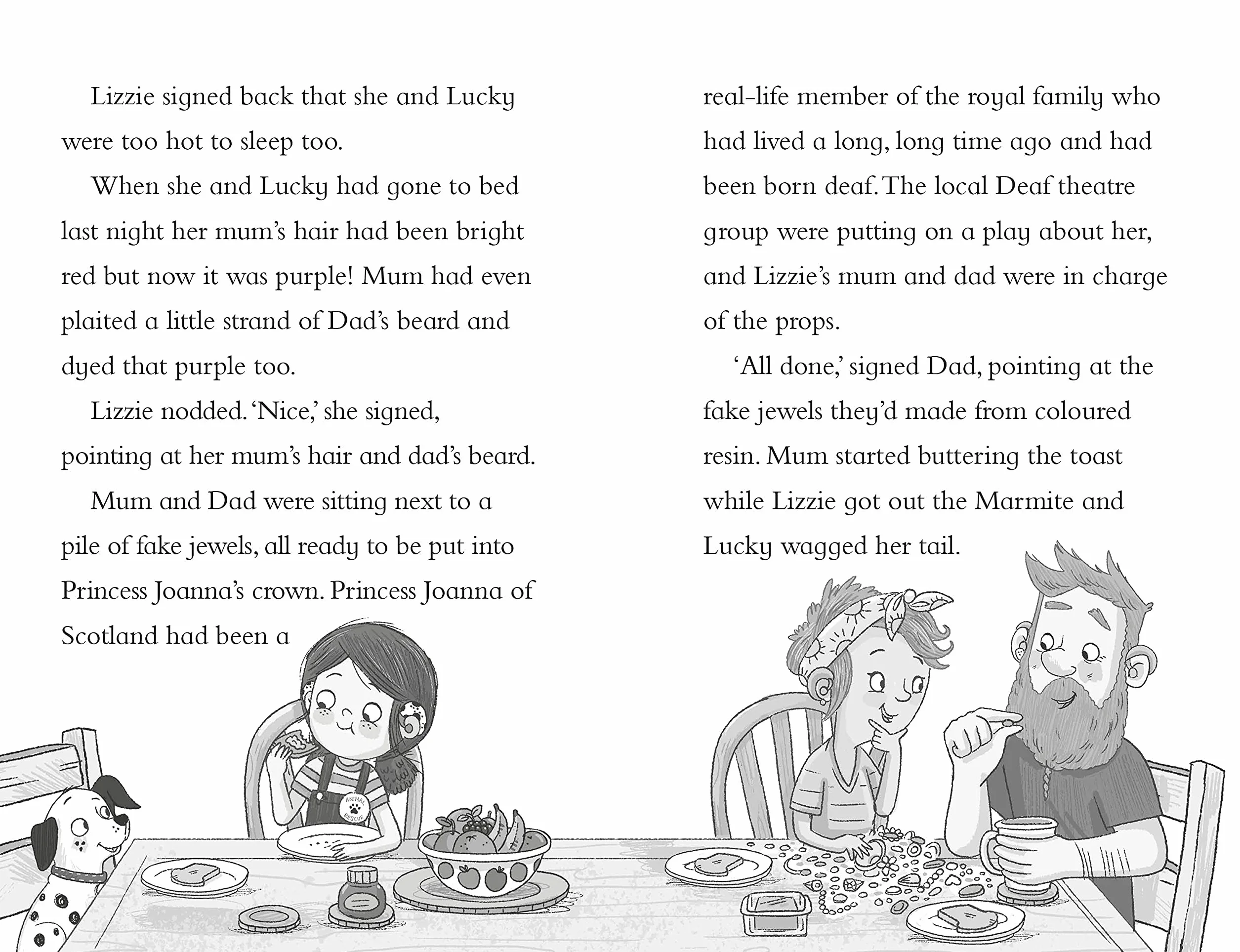 Lizzie signed back that she and Lucky were too hot to sleep too.

When she and Lucky had gone to bed last night her mum's hair had been bright red but now it was purple! Mum had even plaited a little strand of Dad's beard and dyed that purple too.

Lizzie nodded. 'Nice,' she signed, pointing at her mum's hair and dad's beard.

Mum and Dad were sitting next to a pile of fake jewels, all ready to be put into Princess Joanna's crown. Princess Joanna of Scotland had been a real-life member of the royal family who had lived a long, long time ago and had been born deaf. The local Deaf theatre group were putting on a play about her, and Lizzie's mum and dad were in charge of the props.

'All done,' signed Dad, pointing at the fake jewels they'd made from coloured resin. Mum started buttering the toast while Lizzie got out the Marmite and Lucky wagged her tail.

ANIMAL RESCUE